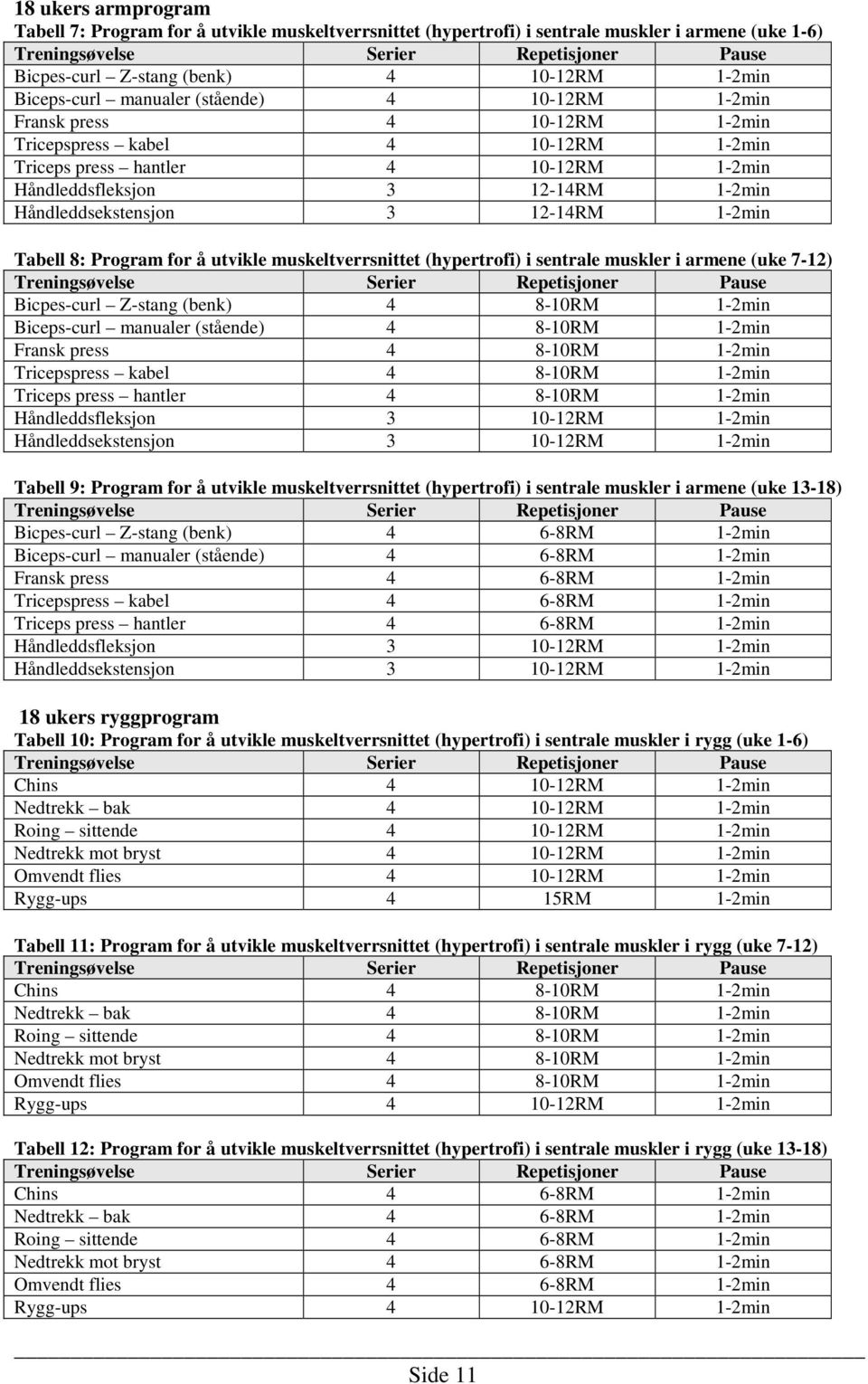 18 ukers armprogram
Tabell 7: Program for å utvikle muskeltverrsnittet (hypertrofi) i sentrale muskler i armene (uke 1-6)

| Treningsøvelse | Serier | Repetisjoner | Pause |
|---|---|---|---|
| Bicpes-curl – Z-stang (benk) | 4 | 10-12RM | 1-2min |
| Biceps-curl – manualer (stående) | 4 | 10-12RM | 1-2min |
| Fransk press | 4 | 10-12RM | 1-2min |
| Tricepspress – kabel | 4 | 10-12RM | 1-2min |
| Triceps press – hantler | 4 | 10-12RM | 1-2min |
| Håndleddsfleksjon | 3 | 12-14RM | 1-2min |
| Håndleddsekstensjon | 3 | 12-14RM | 1-2min |

Tabell 8: Program for å utvikle muskeltverrsnittet (hypertrofi) i sentrale muskler i armene (uke 7-12)

| Treningsøvelse | Serier | Repetisjoner | Pause |
|---|---|---|---|
| Bicpes-curl – Z-stang (benk) | 4 | 8-10RM | 1-2min |
| Biceps-curl – manualer (stående) | 4 | 8-10RM | 1-2min |
| Fransk press | 4 | 8-10RM | 1-2min |
| Tricepspress – kabel | 4 | 8-10RM | 1-2min |
| Triceps press – hantler | 4 | 8-10RM | 1-2min |
| Håndleddsfleksjon | 3 | 10-12RM | 1-2min |
| Håndleddsekstensjon | 3 | 10-12RM | 1-2min |

Tabell 9: Program for å utvikle muskeltverrsnittet (hypertrofi) i sentrale muskler i armene (uke 13-18)

| Treningsøvelse | Serier | Repetisjoner | Pause |
|---|---|---|---|
| Bicpes-curl – Z-stang (benk) | 4 | 6-8RM | 1-2min |
| Biceps-curl – manualer (stående) | 4 | 6-8RM | 1-2min |
| Fransk press | 4 | 6-8RM | 1-2min |
| Tricepspress – kabel | 4 | 6-8RM | 1-2min |
| Triceps press – hantler | 4 | 6-8RM | 1-2min |
| Håndleddsfleksjon | 3 | 10-12RM | 1-2min |
| Håndleddsekstensjon | 3 | 10-12RM | 1-2min |

18 ukers ryggprogram
Tabell 10: Program for å utvikle muskeltverrsnittet (hypertrofi) i sentrale muskler i rygg (uke 1-6)

| Treningsøvelse | Serier | Repetisjoner | Pause |
|---|---|---|---|
| Chins | 4 | 10-12RM | 1-2min |
| Nedtrekk – bak | 4 | 10-12RM | 1-2min |
| Roing – sittende | 4 | 10-12RM | 1-2min |
| Nedtrekk mot bryst | 4 | 10-12RM | 1-2min |
| Omvendt flies | 4 | 10-12RM | 1-2min |
| Rygg-ups | 4 | 15RM | 1-2min |

Tabell 11: Program for å utvikle muskeltverrsnittet (hypertrofi) i sentrale muskler i rygg (uke 7-12)

| Treningsøvelse | Serier | Repetisjoner | Pause |
|---|---|---|---|
| Chins | 4 | 8-10RM | 1-2min |
| Nedtrekk – bak | 4 | 8-10RM | 1-2min |
| Roing – sittende | 4 | 8-10RM | 1-2min |
| Nedtrekk mot bryst | 4 | 8-10RM | 1-2min |
| Omvendt flies | 4 | 8-10RM | 1-2min |
| Rygg-ups | 4 | 10-12RM | 1-2min |

Tabell 12: Program for å utvikle muskeltverrsnittet (hypertrofi) i sentrale muskler i rygg (uke 13-18)

| Treningsøvelse | Serier | Repetisjoner | Pause |
|---|---|---|---|
| Chins | 4 | 6-8RM | 1-2min |
| Nedtrekk – bak | 4 | 6-8RM | 1-2min |
| Roing – sittende | 4 | 6-8RM | 1-2min |
| Nedtrekk mot bryst | 4 | 6-8RM | 1-2min |
| Omvendt flies | 4 | 6-8RM | 1-2min |
| Rygg-ups | 4 | 10-12RM | 1-2min |

Side 11